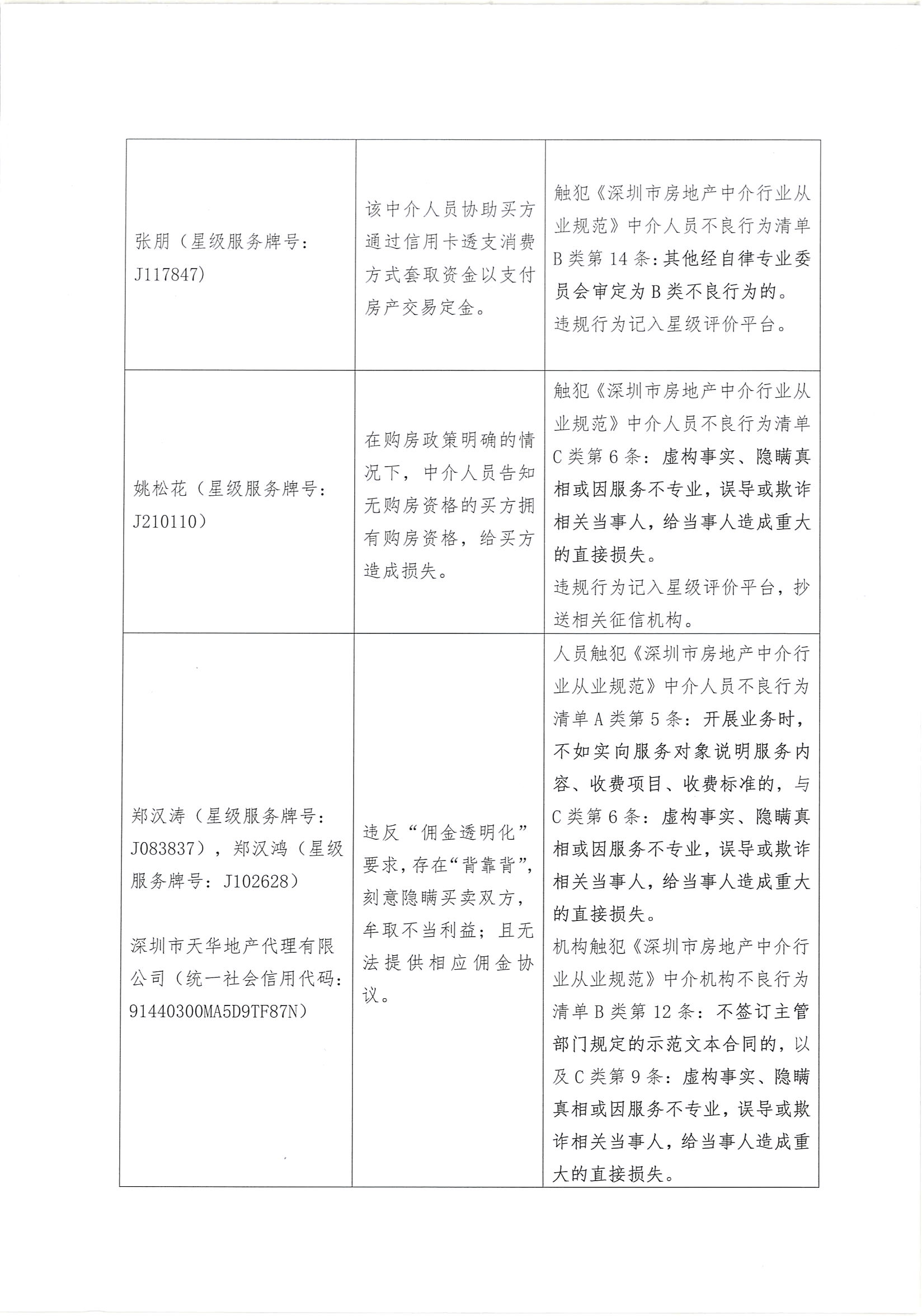 | 张朋（星级服务牌号：J117847） | 该中介人员协助买方通过信用卡透支消费方式套取资金以支付房产交易定金。 | 触犯《深圳市房地产中介行业从业规范》中介人员不良行为清单B类第14条：其他经自律专业委员会审定为B类不良行为的。违规行为记入星级评价平台。 |
|---|---|---|
| 姚松花（星级服务牌号：J210110） | 在购房政策明确的情况下，中介人员告知无购房资格的买方拥有购房资格，给买方造成损失。 | 触犯《深圳市房地产中介行业从业规范》中介人员不良行为清单C类第6条：虚构事实、隐瞒真相或因服务不专业，误导或欺诈相关当事人，给当事人造成重大的直接损失。违规行为记入星级评价平台，抄送相关征信机构。 |
| 郑汉涛（星级服务牌号：J083837），郑汉鸿（星级服务牌号：J102628） 深圳市天华地产代理有限公司（统一社会信用代码：91440300MA5D9TF87N） | 违反“佣金透明化”要求，存在“背靠背”，刻意隐瞒买卖双方，牟取不当利益；且无法提供相应佣金协议。 | 人员触犯《深圳市房地产中介行业从业规范》中介人员不良行为清单A类第5条：开展业务时，不如实向服务对象说明服务内容、收费项目、收费标准的，与C类第6条：虚构事实、隐瞒真相或因服务不专业，误导或欺诈相关当事人，给当事人造成重大的直接损失。机构触犯《深圳市房地产中介行业从业规范》中介机构不良行为清单B类第12条：不签订主管部门规定的示范文本合同的，以及C类第9条：虚构事实、隐瞒真相或因服务不专业，误导或欺诈相关当事人，给当事人造成重大的直接损失。 |